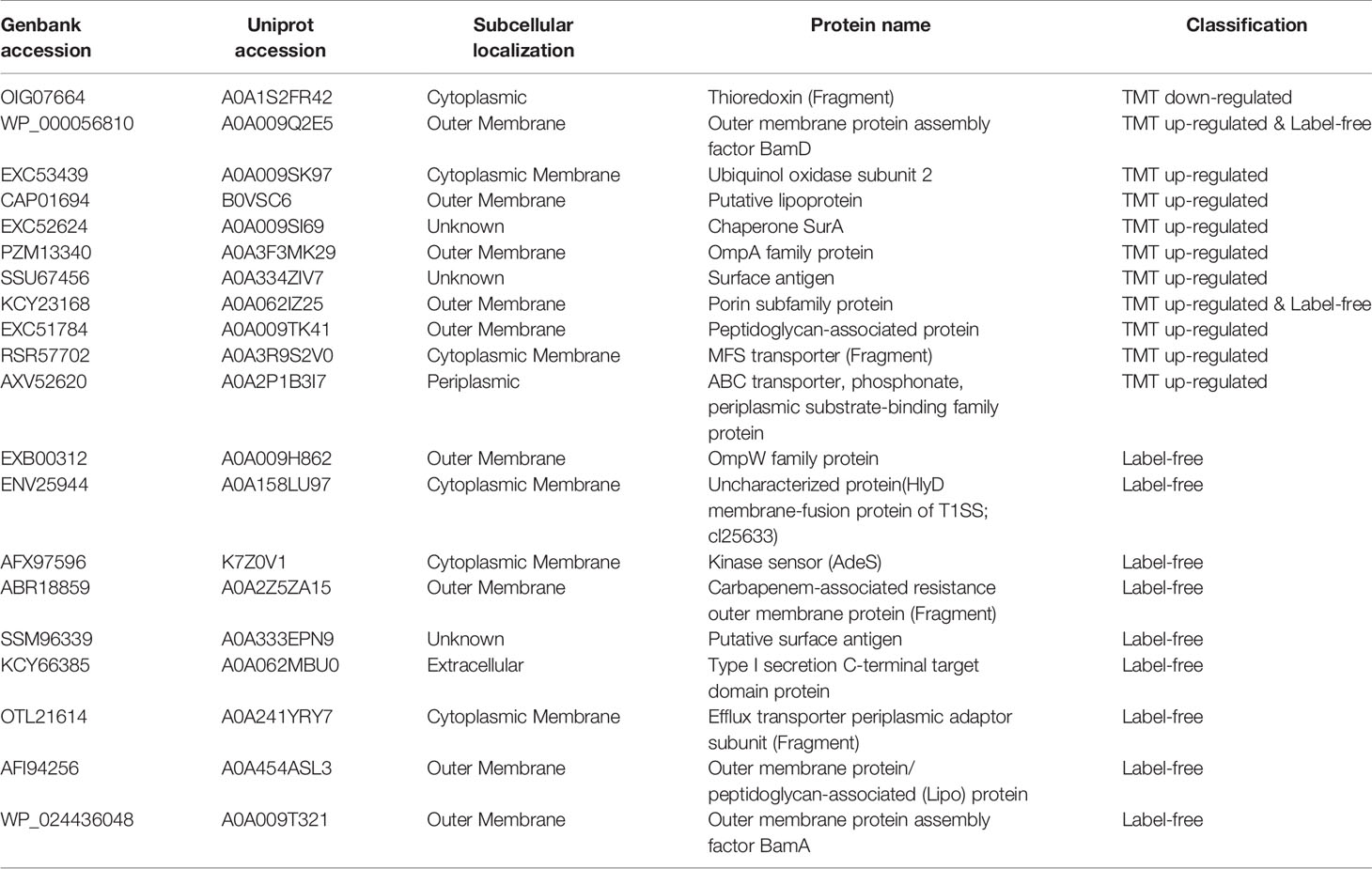 | Genbank accession | Uniprot accession | Subcellular localization | Protein name | Classification |
|---|---|---|---|---|
| OIG07664 | A0A1S2FR42 | Cytoplasmic | Thioredoxin (Fragment) | TMT down-regulated |
| WP_000056810 | A0A009Q2E5 | Outer Membrane | Outer membrane protein assembly factor BamD | TMT up-regulated & Label-free |
| EXC53439 | A0A009SK97 | Cytoplasmic Membrane | Ubiquinol oxidase subunit 2 | TMT up-regulated |
| CAP01694 | B0VSC6 | Outer Membrane | Putative lipoprotein | TMT up-regulated |
| EXC52624 | A0A009SI69 | Unknown | Chaperone SurA | TMT up-regulated |
| PZM13340 | A0A3F3MK29 | Outer Membrane | OmpA family protein | TMT up-regulated |
| SSU67456 | A0A334ZIV7 | Unknown | Surface antigen | TMT up-regulated |
| KCY23168 | A0A062IZ25 | Outer Membrane | Porin subfamily protein | TMT up-regulated & Label-free |
| EXC51784 | A0A009TK41 | Outer Membrane | Peptidoglycan-associated protein | TMT up-regulated |
| RSR57702 | A0A3R9S2V0 | Cytoplasmic Membrane | MFS transporter (Fragment) | TMT up-regulated |
| AXV52620 | A0A2P1B3I7 | Periplasmic | ABC transporter, phosphonate, periplasmic substrate-binding family protein | TMT up-regulated |
| EXB00312 | A0A009H862 | Outer Membrane | OmpW family protein | Label-free |
| ENV25944 | A0A158LU97 | Cytoplasmic Membrane | Uncharacterized protein(HlyD membrane-fusion protein of T1SS; cl25633) | Label-free |
| AFX97596 | K7Z0V1 | Cytoplasmic Membrane | Kinase sensor (AdeS) | Label-free |
| ABR18859 | A0A2Z5ZA15 | Outer Membrane | Carbapenem-associated resistance outer membrane protein (Fragment) | Label-free |
| SSM96339 | A0A333EPN9 | Unknown | Putative surface antigen | Label-free |
| KCY66385 | A0A062MBU0 | Extracellular | Type I secretion C-terminal target domain protein | Label-free |
| OTL21614 | A0A241YRY7 | Cytoplasmic Membrane | Efflux transporter periplasmic adaptor subunit (Fragment) | Label-free |
| AFI94256 | A0A454ASL3 | Outer Membrane | Outer membrane protein/ peptidoglycan-associated (Lipo) protein | Label-free |
| WP_024436048 | A0A009T321 | Outer Membrane | Outer membrane protein assembly factor BamA | Label-free |